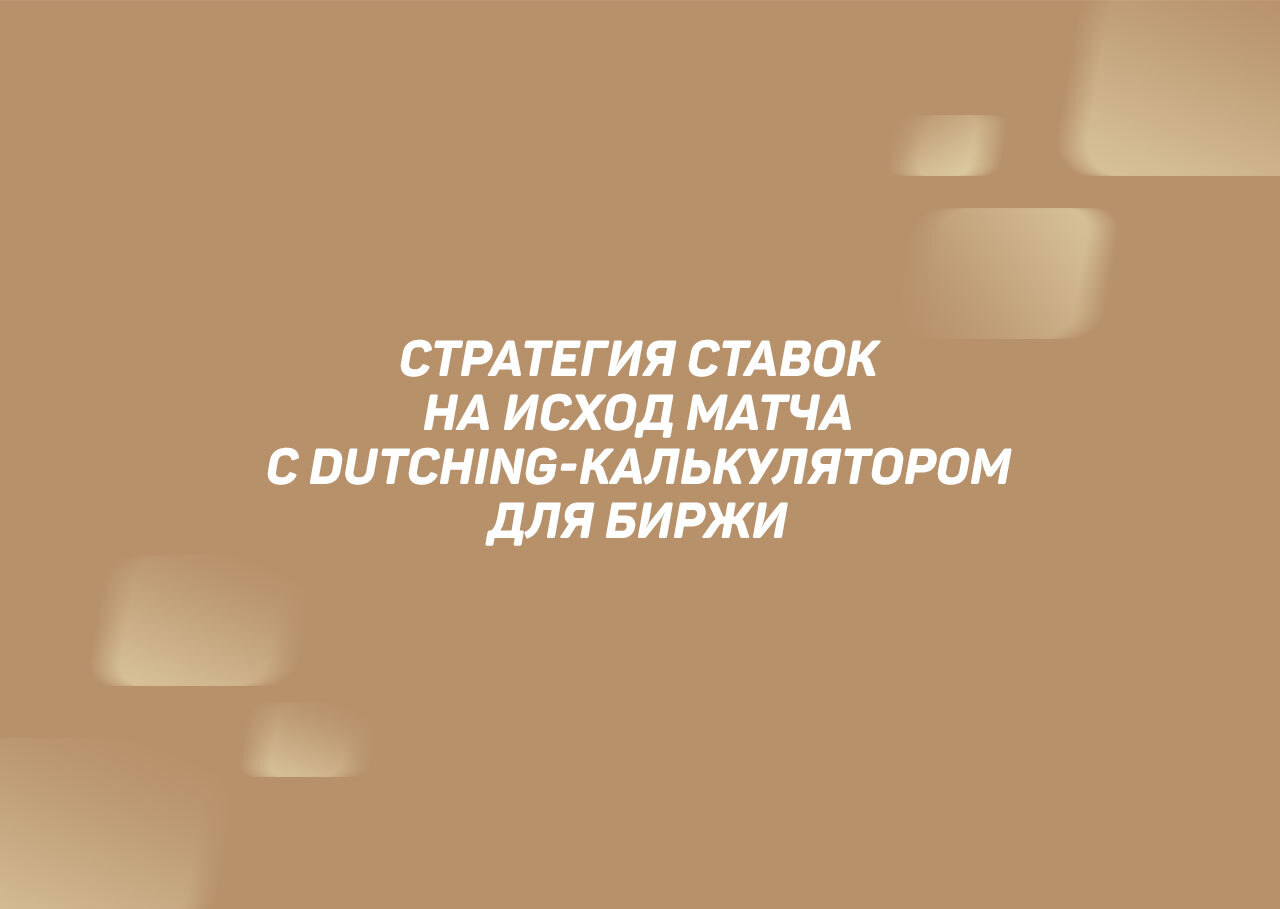 СТРАТЕГИЯ СТАВОК НА ИСХОД МАТЧА С DUTCHING-КАЛЬКУЛЯТОРОМ ДЛЯ БИРЖИ